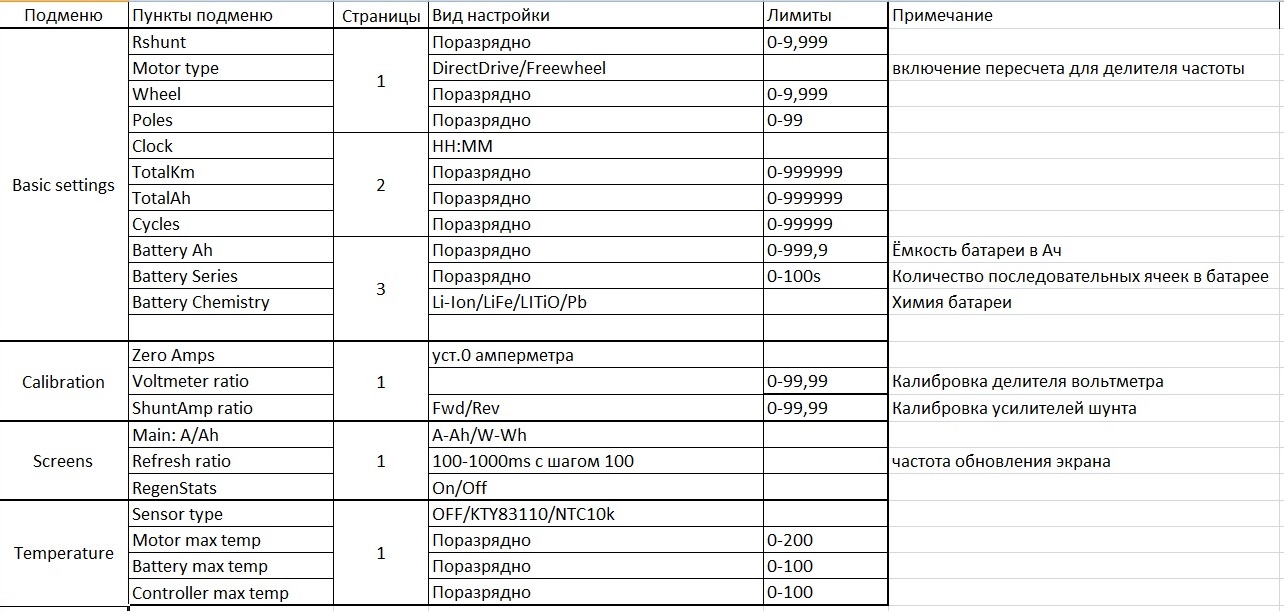 | Подменю | Пункты подменю | Страницы | Вид настройки | Лимиты | Примечание |
|---|---|---|---|---|---|
| Basic settings | Rshunt | 1 | Поразрядно | 0-9,999 | |
| | Motor type | | DirectDrive/Freewheel | | включение пересчета для делителя частоты |
| | Wheel | | Поразрядно | 0-9,999 | |
| | Poles | | Поразрядно | 0-99 | |
| | Clock | 2 | HH:MM | | |
| | TotalKm | | Поразрядно | 0-999999 | |
| | TotalAh | | Поразрядно | 0-999999 | |
| | Cycles | | Поразрядно | 0-99999 | |
| | Battery Ah | 3 | Поразрядно | 0-999,9 | Ёмкость батареи в Ач |
| | Battery Series | | Поразрядно | 0-100s | Количество последовательных ячеек в батарее |
| | Battery Chemistry | | Li-Ion/LiFe/LITiO/Pb | | Химия батареи |
| | | | | | |
| Calibration | Zero Amps | 1 | уст.0 амперметра | | |
| | Voltmeter ratio | | | 0-99,99 | Калибровка делителя вольтметра |
| | ShuntAmp ratio | | Fwd/Rev | 0-99,99 | Калибровка усилителей шунта |
| Screens | Main: A/Ah | 1 | A-Ah/W-Wh | | |
| | Refresh ratio | | 100-1000ms с шагом 100 | | частота обновления экрана |
| | RegenStats | | On/Off | | |
| Temperature | Sensor type | 1 | OFF/KTY83110/NTC10k | | |
| | Motor max temp | | Поразрядно | 0-200 | |
| | Battery max temp | | Поразрядно | 0-100 | |
| | Controller max temp | | Поразрядно | 0-100 | |